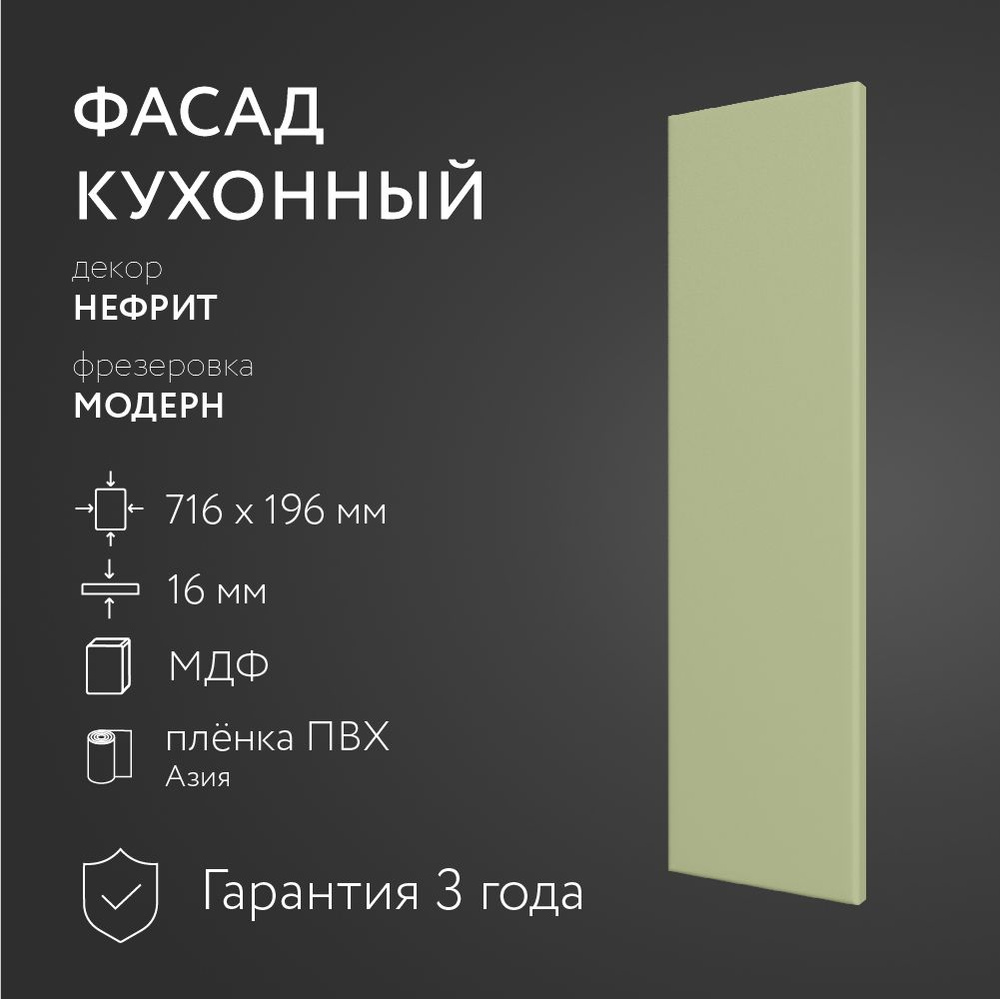 ФАСАД КУХОННЫЙ

декор
НЕФРИТ

фрезеровка
МОДЕРН

716 x 196 мм

16 мм

МДФ

плёнка ПВХ
Азия

Гарантия 3 года